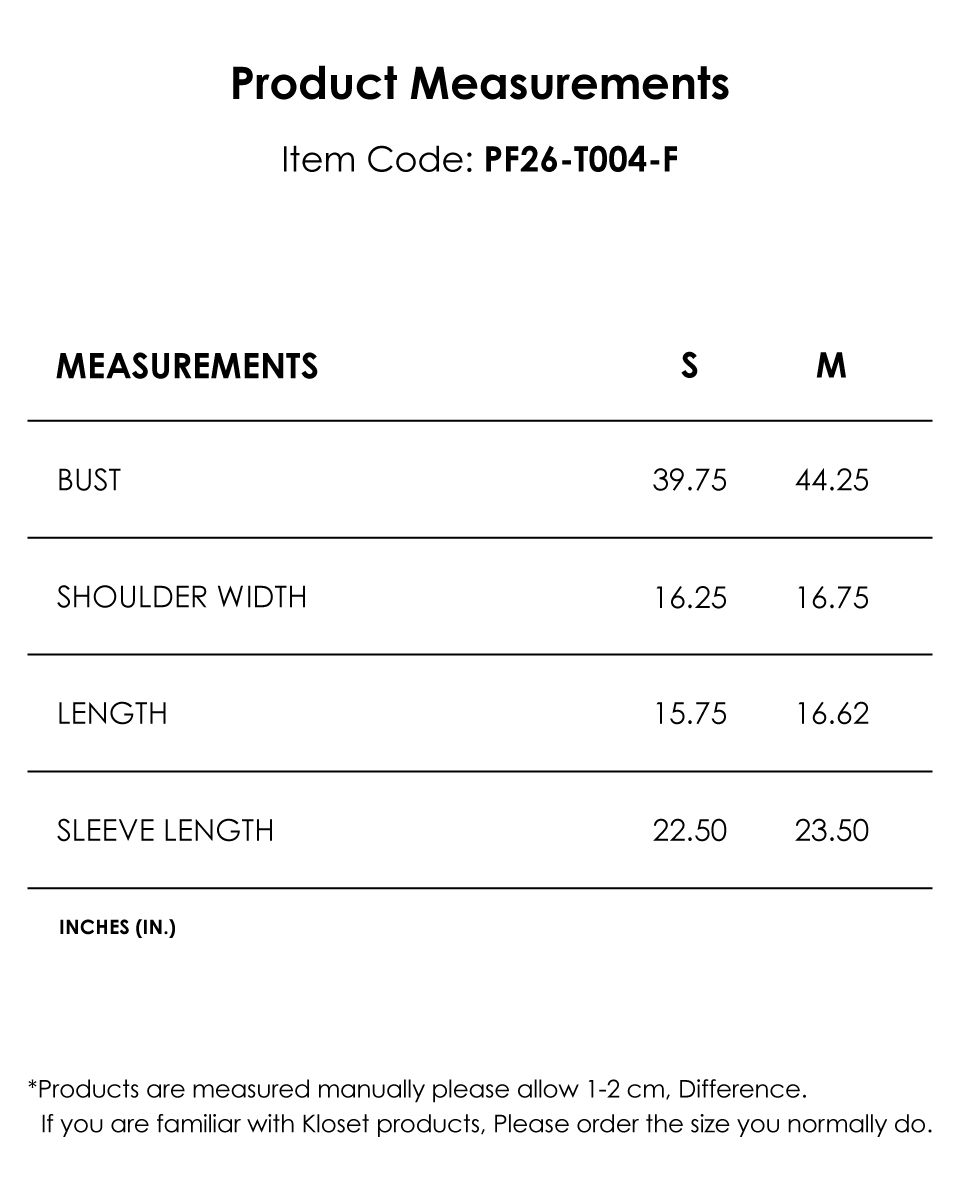 Product Measurements

Item Code: PF26-T004-F

| MEASUREMENTS | S | M |
|---|---|---|
| BUST | 39.75 | 44.25 |
| SHOULDER WIDTH | 16.25 | 16.75 |
| LENGTH | 15.75 | 16.62 |
| SLEEVE LENGTH | 22.50 | 23.50 |

INCHES (IN.)

*Products are measured manually please allow 1-2 cm, Difference.
If you are familiar with Kloset products, Please order the size you normally do.